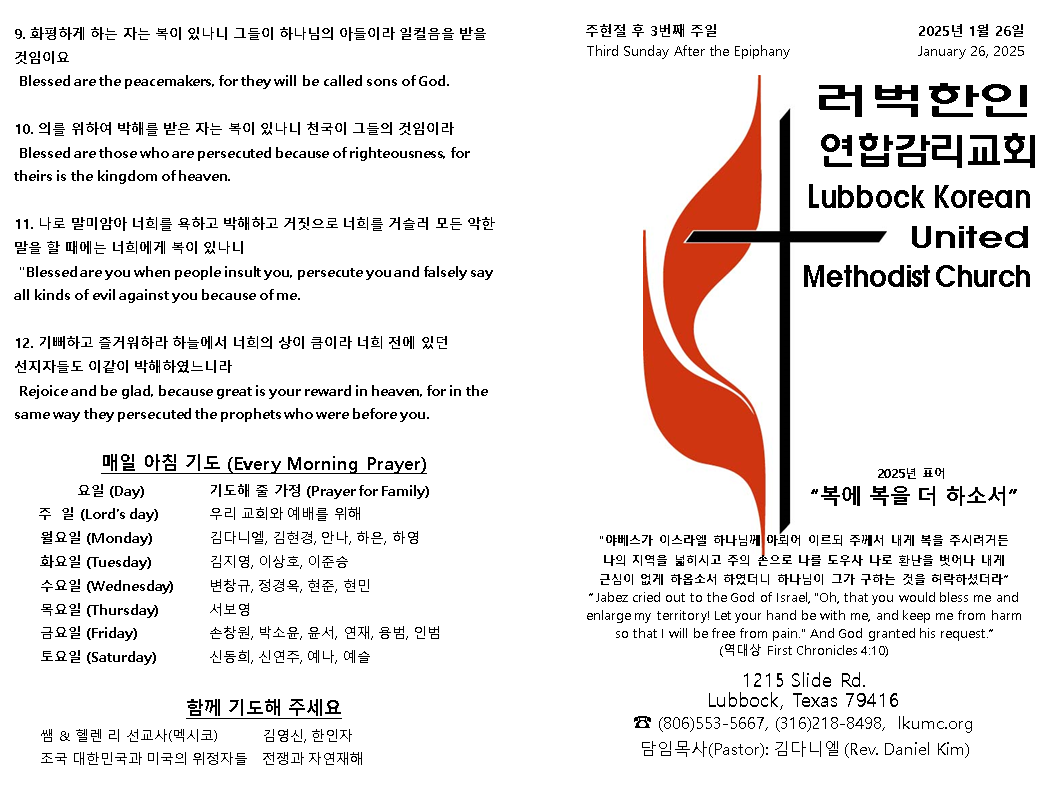 9. 화평하게 하는 자는 복이 있나니 그들이 하나님의 아들이라 일컬음을 받을 것임이요
Blessed are the peacemakers, for they will be called sons of God.

10. 의를 위하여 박해를 받은 자는 복이 있나니 천국이 그들의 것임이라
Blessed are those who are persecuted because of righteousness, for theirs is the kingdom of heaven.

11. 나로 말미암아 너희를 욕하고 박해하고 거짓으로 너희를 거슬러 모든 악한 말을 할 때에는 너희에게 복이 있나니
"Blessed are you when people insult you, persecute you and falsely say all kinds of evil against you because of me.

12. 기뻐하고 즐거워하라 하늘에서 너희의 상이 큼이라 너희 전에 있던 선지자들도 이같이 박해하였느니라
Rejoice and be glad, because great is your reward in heaven, for in the same way they persecuted the prophets who were before you.

매일 아침 기도 (Every Morning Prayer)

| 요일 (Day) | 기도해 줄 가정 (Prayer for Family) |
|---|---|
| 주 일 (Lord's day) | 우리 교회와 예배를 위해 |
| 월요일 (Monday) | 김다니엘, 김현경, 안나, 하은, 하영 |
| 화요일 (Tuesday) | 김지영, 이상호, 이준승 |
| 수요일 (Wednesday) | 변창규, 정경옥, 현준, 현민 |
| 목요일 (Thursday) | 서보영 |
| 금요일 (Friday) | 손창원, 박소윤, 윤서, 연재, 용범, 인범 |
| 토요일 (Saturday) | 신동희, 신연주, 예나, 예슬 |

함께 기도해 주세요

쌤 & 헬렌 리 선교사(멕시코) 김영신, 한인자
조국 대한민국과 미국의 위정자들 전쟁과 자연재해

주현절 후 3번째 주일
Third Sunday After the Epiphany

2025년 1월 26일
January 26, 2025

러벅한인
연합감리교회
Lubbock Korean
United
Methodist Church

2025년 표어
"복에 복을 더 하소서"

"야베스가 이스라엘 하나님께 아뢰어 이르되 주께서 내게 복을 주시려거든 나의 지역을 넓히시고 주의 손으로 나를 도우사 나로 환난을 벗어나 내게 근심이 없게 하옵소서 하였더니 하나님이 그가 구하는 것을 허락하셨더라"
"Jabez cried out to the God of Israel, "Oh, that you would bless me and enlarge my territory! Let your hand be with me, and keep me from harm so that I will be free from pain." And God granted his request."
(역대상 First Chronicles 4:10)

1215 Slide Rd.
Lubbock, Texas 79416
☎ (806)553-5667, (316)218-8498, lkumc.org
담임목사(Pastor): 김다니엘 (Rev. Daniel Kim)